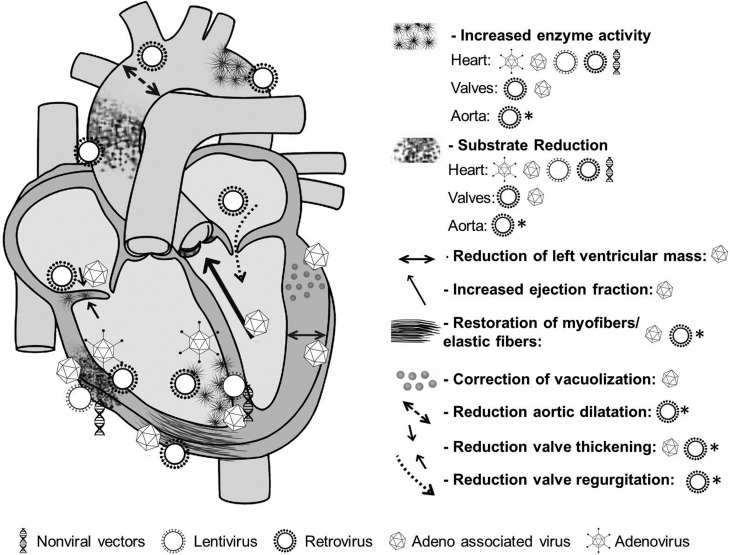 - Increased enzyme activity

Heart:

Valves:

Aorta: *

- Substrate Reduction

Heart:

Valves:

Aorta: *

· Reduction of left ventricular mass:

- Increased ejection fraction:

- Restoration of myofibers/ elastic fibers: *

- Correction of vacuolization:

- Reduction aortic dilatation: *

- Reduction valve thickening: *

- Reduction valve regurgitation: *

Nonviral vectors Lentivirus Retrovirus Adeno associated virus Adenovirus